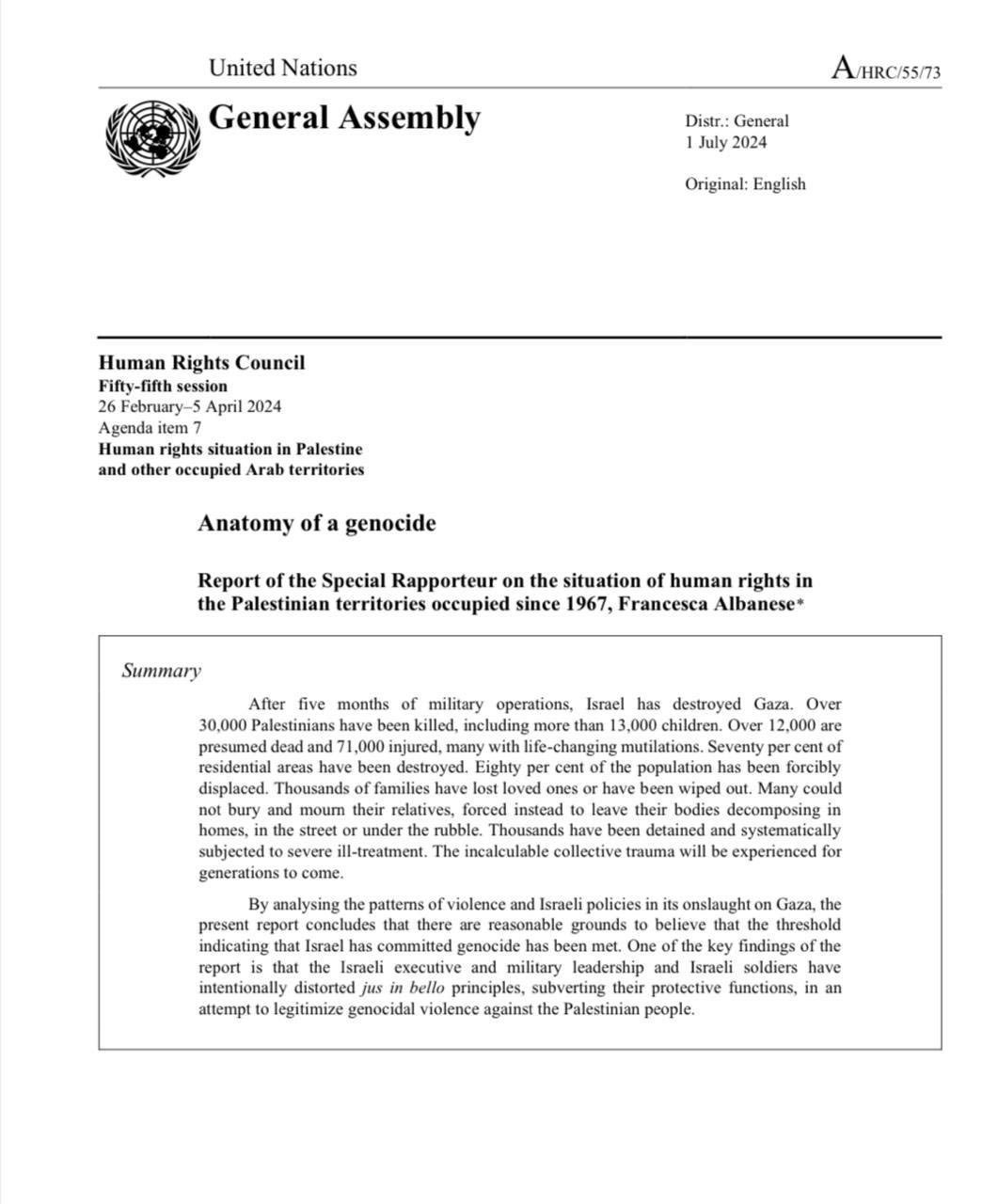 United Nations

A/HRC/55/73

General Assembly

Distr.: General
1 July 2024

Original: English

Human Rights Council
Fifty-fifth session
26 February–5 April 2024
Agenda item 7
Human rights situation in Palestine and other occupied Arab territories

Anatomy of a genocide

Report of the Special Rapporteur on the situation of human rights in the Palestinian territories occupied since 1967, Francesca Albanese*

Summary

After five months of military operations, Israel has destroyed Gaza. Over 30,000 Palestinians have been killed, including more than 13,000 children. Over 12,000 are presumed dead and 71,000 injured, many with life-changing mutilations. Seventy per cent of residential areas have been destroyed. Eighty per cent of the population has been forcibly displaced. Thousands of families have lost loved ones or have been wiped out. Many could not bury and mourn their relatives, forced instead to leave their bodies decomposing in homes, in the street or under the rubble. Thousands have been detained and systematically subjected to severe ill-treatment. The incalculable collective trauma will be experienced for generations to come.

By analysing the patterns of violence and Israeli policies in its onslaught on Gaza, the present report concludes that there are reasonable grounds to believe that the threshold indicating that Israel has committed genocide has been met. One of the key findings of the report is that the Israeli executive and military leadership and Israeli soldiers have intentionally distorted jus in bello principles, subverting their protective functions, in an attempt to legitimize genocidal violence against the Palestinian people.